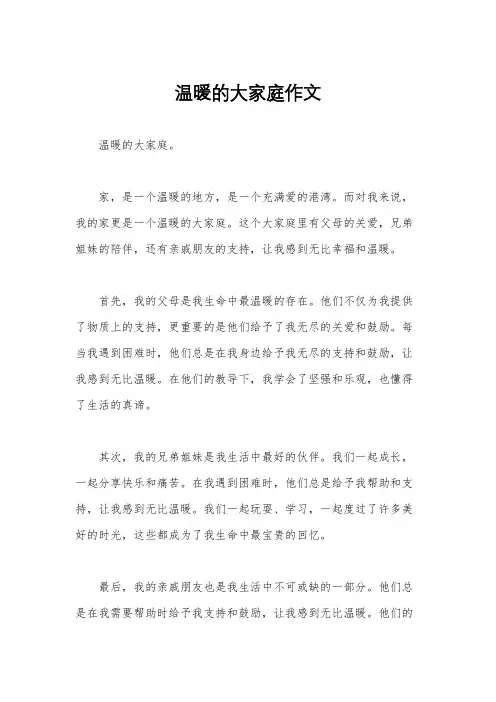 温暖的大家庭作文

温暖的大家庭。

家，是一个温暖的地方，是一个充满爱的港湾。而对我来说，我的家更是一个温暖的大家庭。这个大家庭里有父母的关爱，兄弟姐妹的陪伴，还有亲戚朋友的支持，让我感到无比幸福和温暖。

首先，我的父母是我生命中最温暖的存在。他们不仅为我提供了物质上的支持，更重要的是他们给予了我无尽的关爱和鼓励。每当我遇到困难时，他们总是在我身边给予我无尽的支持和鼓励，让我感到无比温暖。在他们的教导下，我学会了坚强和乐观，也懂得了生活的真谛。

其次，我的兄弟姐妹是我生活中最好的伙伴。我们一起成长，一起分享快乐和痛苦。在我遇到困难时，他们总是给予我帮助和支持，让我感到无比温暖。我们一起玩耍、学习，一起度过了许多美好的时光，这些都成为了我生命中最宝贵的回忆。

最后，我的亲戚朋友也是我生活中不可或缺的一部分。他们总是在我需要帮助时给予我支持和鼓励，让我感到无比温暖。他们的